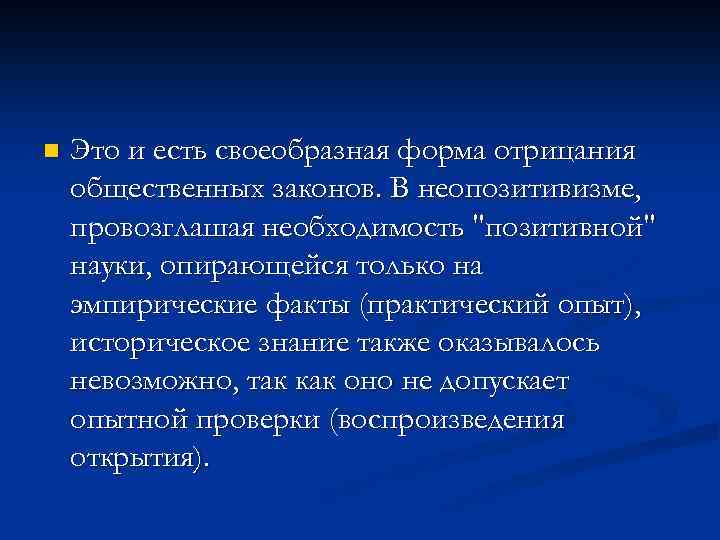 Это и есть своеобразная форма отрицания общественных законов. В неопозитивизме, провозглашая необходимость "позитивной" науки, опирающейся только на эмпирические факты (практический опыт), историческое знание также оказывалось невозможно, так как оно не допускает опытной проверки (воспроизведения открытия).